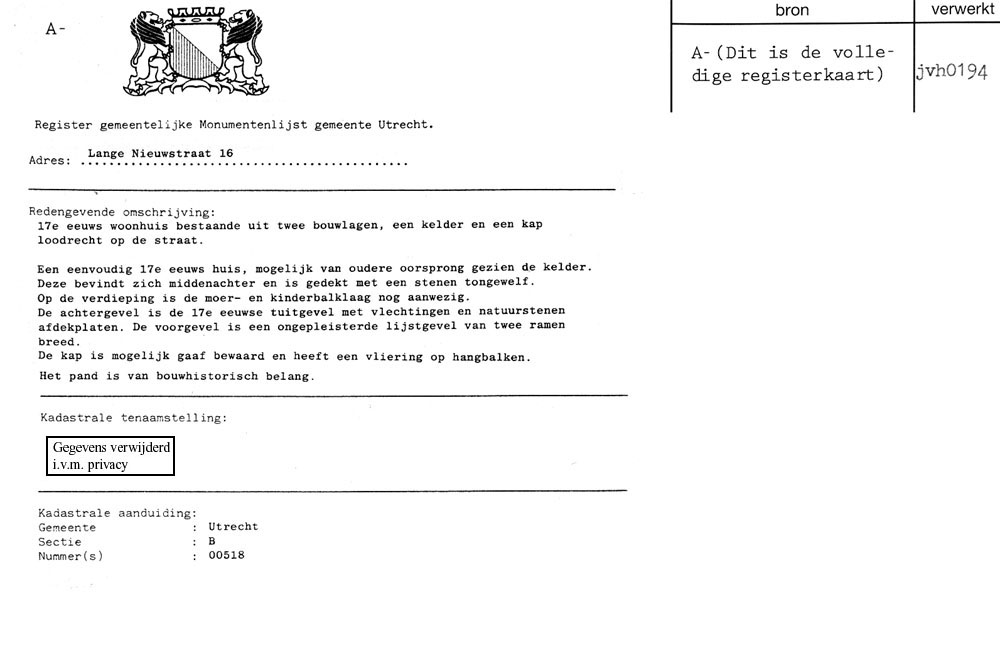 A-

| bron | verwerkt |
|---|---|
| A-(Dit is de volledige registerkaart) | jvh0194 |

Register gemeentelijke Monumentenlijst gemeente Utrecht.

Adres: Lange Nieuwstraat 16

Redengevende omschrijving:
17e eeuws woonhuis bestaande uit twee bouwlagen, een kelder en een kap loodrecht op de straat.

Een eenvoudig 17e eeuws huis, mogelijk van oudere oorsprong gezien de kelder. Deze bevindt zich middenachter en is gedekt met een stenen tongewelf. Op de verdieping is de moer- en kinderbalklaag nog aanwezig. De achtergevel is de 17e eeuwse tuitgevel met vlechtingen en natuurstenen afdekplaten. De voorgevel is een ongepleisterde lijstgevel van twee ramen breed. De kap is mogelijk gaaf bewaard en heeft een vliering op hangbalken.
Het pand is van bouwhistorisch belang.

Kadastrale tenaamstelling:

Gegevens verwijderd i.v.m. privacy

Kadastrale aanduiding:
Gemeente : Utrecht
Sectie : B
Nummer(s) : 00518